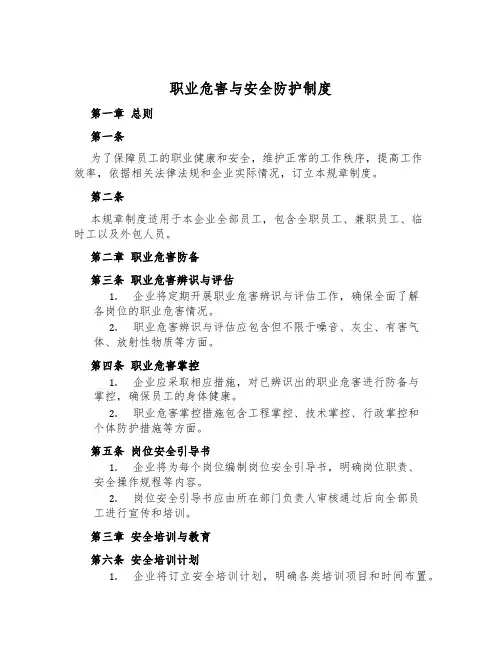 职业危害与安全防护制度

第一章 总则

第一条

为了保障员工的职业健康和安全，维护正常的工作秩序，提高工作效率，依据相关法律法规和企业实际情况，订立本规章制度。

第二条

本规章制度适用于本企业全部员工，包含全职员工、兼职员工、临时工以及外包人员。

第二章 职业危害防备

第三条 职业危害辨识与评估

1. 企业将定期开展职业危害辨识与评估工作，确保全面了解各岗位的职业危害情况。

2. 职业危害辨识与评估应包含但不限于噪音、灰尘、有害气体、放射性物质等方面。

第四条 职业危害掌控

1. 企业应采取相应措施，对已辨识出的职业危害进行防备与掌控，确保员工的身体健康。

2. 职业危害掌控措施包含工程掌控、技术掌控、行政掌控和个体防护措施等方面。

第五条 岗位安全引导书

1. 企业将为每个岗位编制岗位安全引导书，明确岗位职责、安全操作规程等内容。

2. 岗位安全引导书应由所在部门负责人审核通过后向全部员工进行宣传和培训。

第三章 安全培训与教育

第六条 安全培训计划

1. 企业将订立安全培训计划，明确各类培训项目和时间布置。